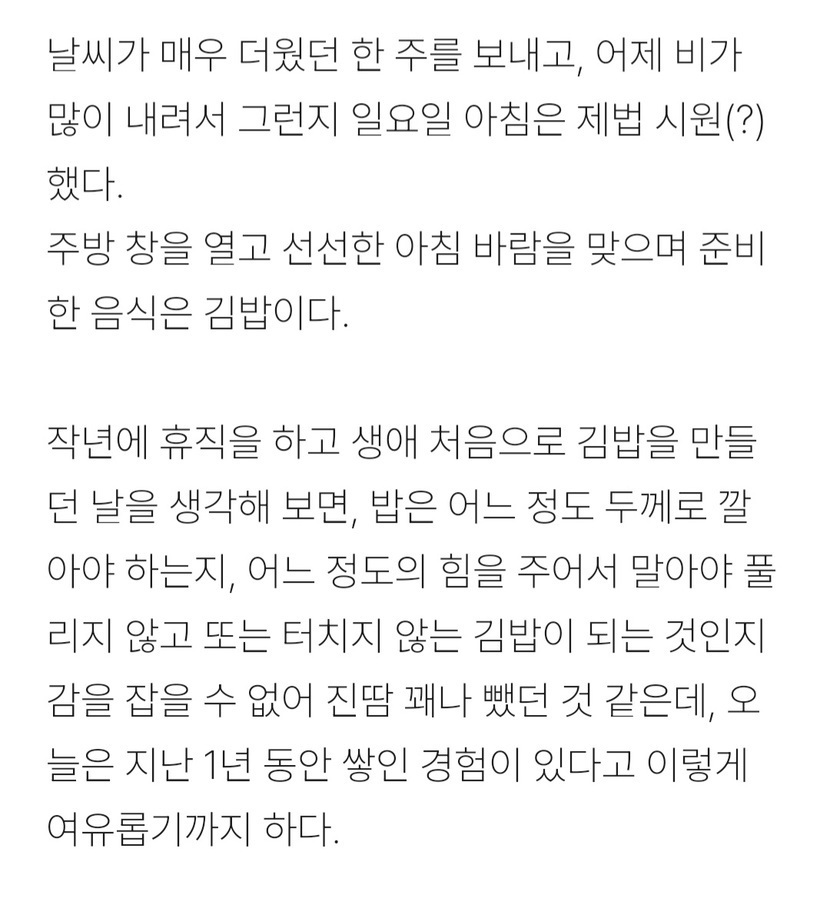 날씨가 매우 더웠던 한 주를 보내고, 어제 비가 많이 내려서 그런지 일요일 아침은 제법 시원(?)했다.
주방 창을 열고 선선한 아침 바람을 맞으며 준비한 음식은 김밥이다.

작년에 휴직을 하고 생애 처음으로 김밥을 만들던 날을 생각해 보면, 밥은 어느 정도 두께로 깔아야 하는지, 어느 정도의 힘을 주어서 말아야 풀리지 않고 또는 터지지 않는 김밥이 되는 것인지 감을 잡을 수 없어 진땀 꽤나 뺐던 것 같은데, 오늘은 지난 1년 동안 쌓인 경험이 있다고 이렇게 여유롭기까지 하다.